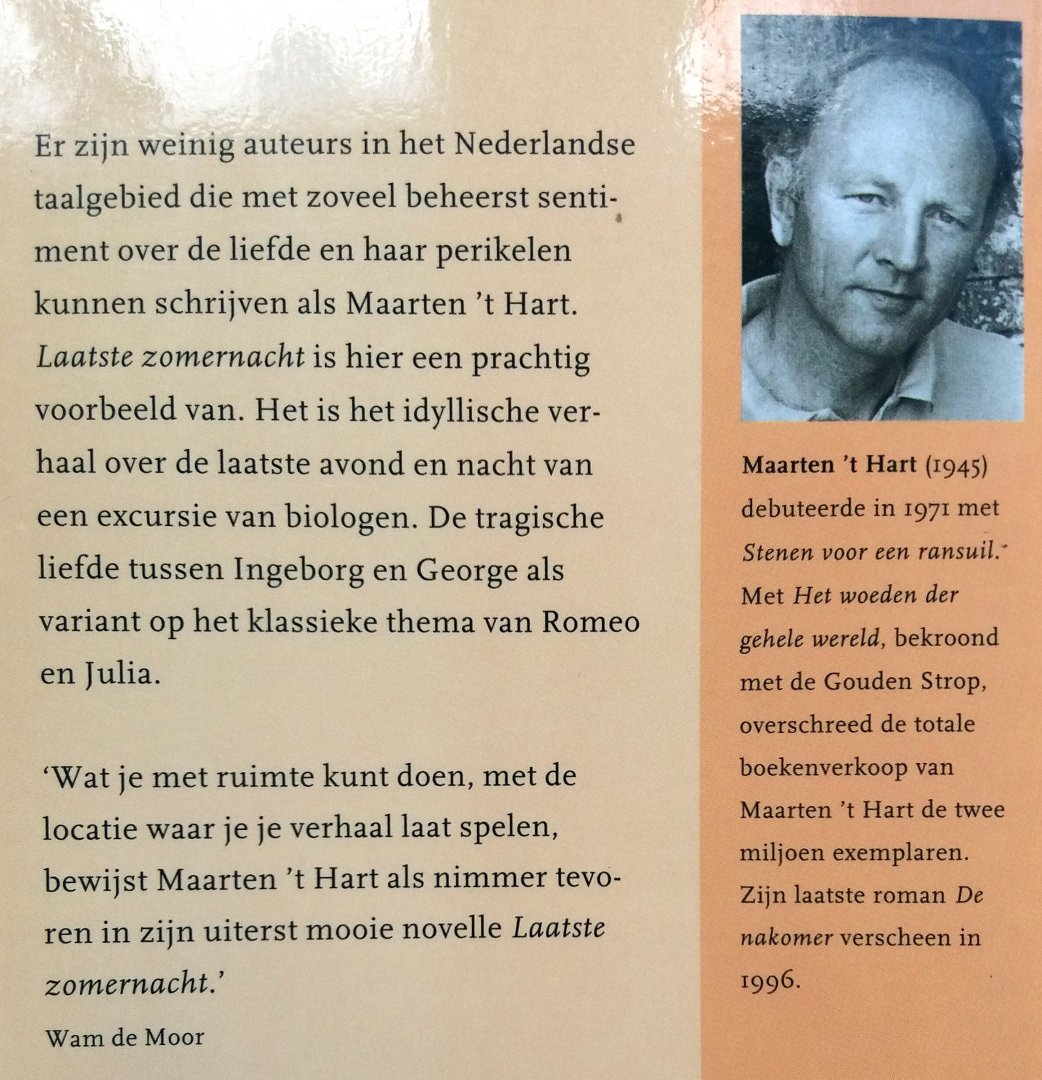 Er zijn weinig auteurs in het Nederlandse taalgebied die met zoveel beheerst sentiment over de liefde en haar perikelen kunnen schrijven als Maarten 't Hart. Laatste zomernacht is hier een prachtig voorbeeld van. Het is het idyllische verhaal over de laatste avond en nacht van een excursie van biologen. De tragische liefde tussen Ingeborg en George als variant op het klassieke thema van Romeo en Julia.

'Wat je met ruimte kunt doen, met de locatie waar je je verhaal laat spelen, bewijst Maarten 't Hart als nimmer tevoren in zijn uiterst mooie novelle Laatste zomernacht.'

Wam de Moor

Maarten 't Hart (1945) debuteerde in 1971 met Stenen voor een ransuil. Met Het woeden der gehele wereld, bekroond met de Gouden Strop, overschreed de totale boekenverkoop van Maarten 't Hart de twee miljoen exemplaren. Zijn laatste roman De nakomer verscheen in 1996.